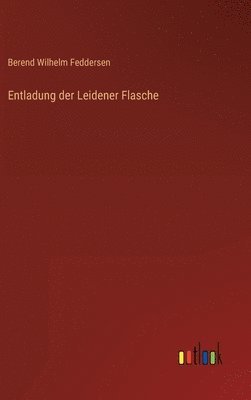 Berend Wilhelm Feddersen

Entladung der Leidener Flasche

outlook